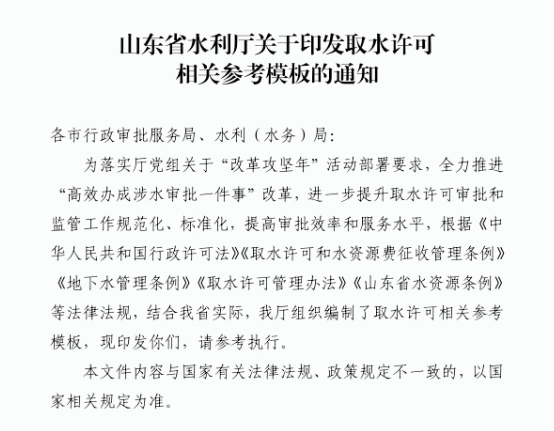 山东省水利厅关于印发取水许可相关参考模板的通知

各市行政审批服务局、水利（水务）局：

为落实厅党组关于“改革攻坚年”活动部署要求，全力推进“高效办成涉水审批一件事”改革，进一步提升取水许可审批和监管工作规范化、标准化，提高审批效率和服务水平，根据《中华人民共和国行政许可法》《取水许可和水资源费征收管理条例》《地下水管理条例》《取水许可管理办法》《山东省水资源条例》等法律法规，结合我省实际，我厅组织编制了取水许可相关参考模板，现印发你们，请参考执行。

本文件内容与国家有关法律法规、政策规定不一致的，以国家相关规定为准。